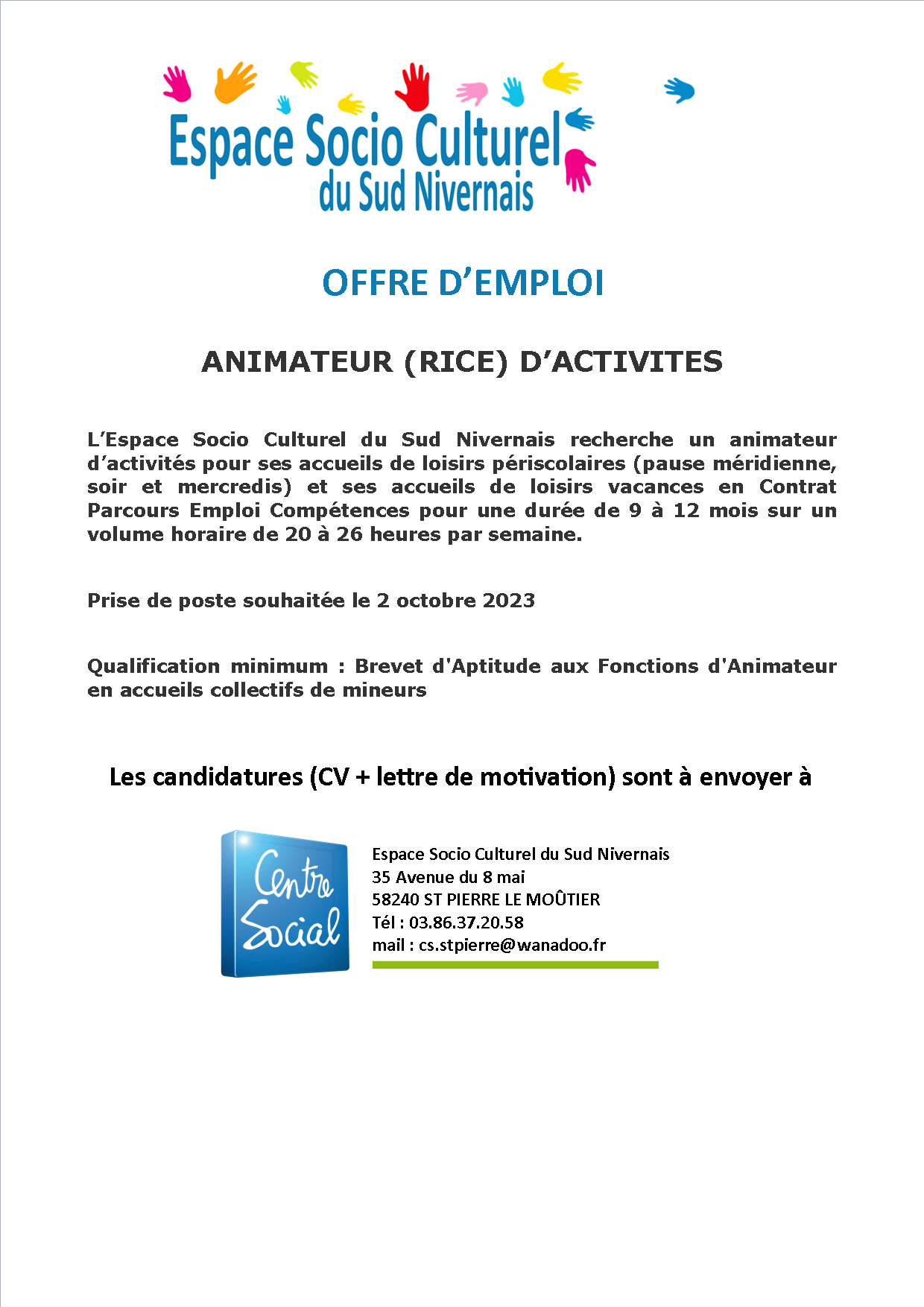 Espace Socio Culturel
du Sud Nivernais

OFFRE D’EMPLOI

ANIMATEUR (RICE) D’ACTIVITES

L’Espace Socio Culturel du Sud Nivernais recherche un animateur d’activités pour ses accueils de loisirs périscolaires (pause méridienne, soir et mercredis) et ses accueils de loisirs vacances en Contrat Parcours Emploi Compétences pour une durée de 9 à 12 mois sur un volume horaire de 20 à 26 heures par semaine.

Prise de poste souhaitée le 2 octobre 2023

Qualification minimum : Brevet d'Aptitude aux Fonctions d'Animateur en accueils collectifs de mineurs

Les candidatures (CV + lettre de motivation) sont à envoyer à

Centre Social

Espace Socio Culturel du Sud Nivernais
35 Avenue du 8 mai
58240 ST PIERRE LE MOÛTIER
Tél : 03.86.37.20.58
mail : cs.stpierre@wanadoo.fr